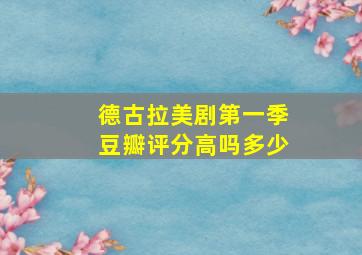 德古拉美剧第一季
豆瓣评分高吗多少